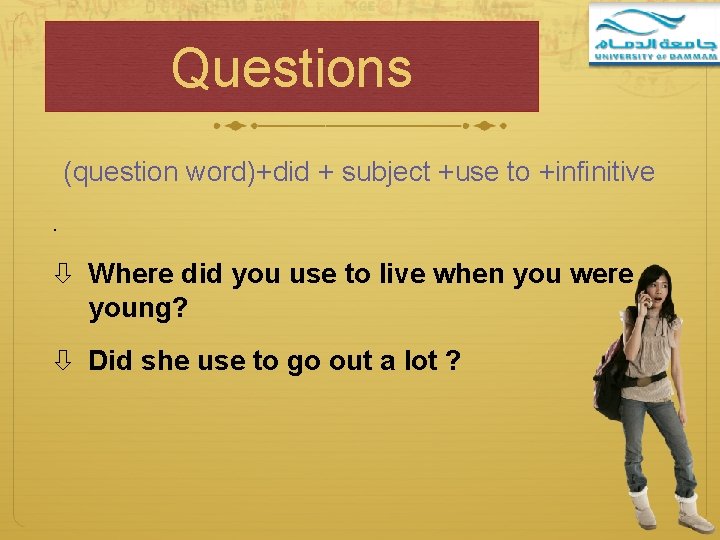 جامعة الدمام
UNIVERSITY OF DAMMAM

Questions

(question word)+did + subject +use to +infinitive

.

⇩ Where did you use to live when you were young?

⇩ Did she use to go out a lot ?